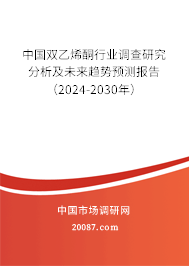 中国双乙烯酮行业调查研究分析及未来趋势预测报告（2024-2030年）

中国市场调研网

20087.com